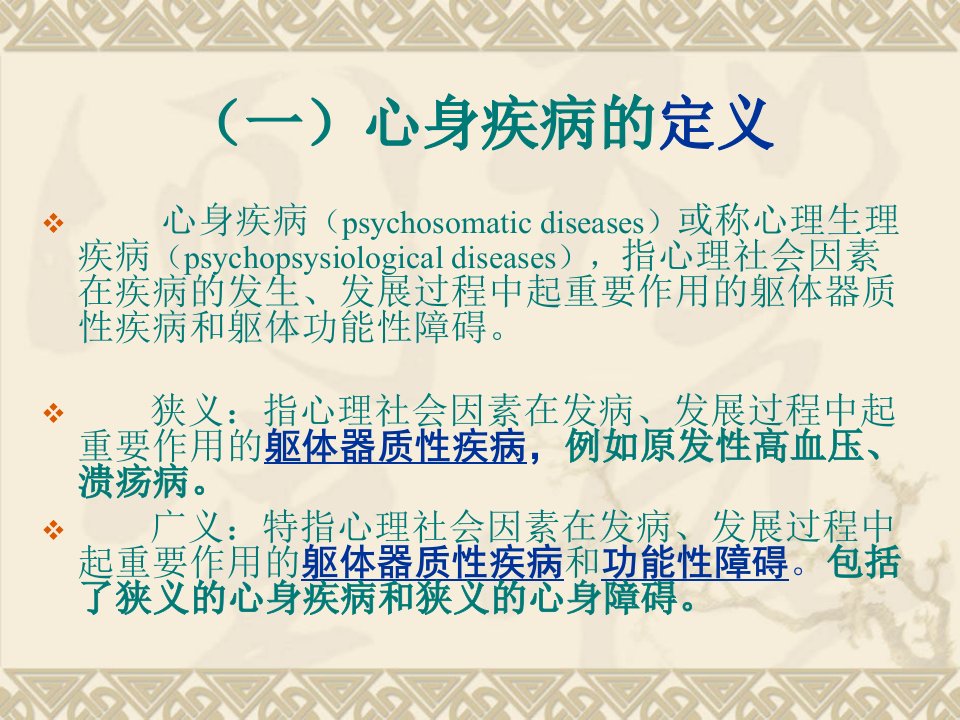 （一）心身疾病的定义

❖ 心身疾病（psychosomatic diseases）或称心理生理疾病（psychopsysiological diseases），指心理社会因素在疾病的发生、发展过程中起重要作用的躯体器质性疾病和躯体功能性障碍。

❖ 狭义：指心理社会因素在发病、发展过程中起重要作用的躯体器质性疾病，例如原发性高血压、溃疡病。

❖ 广义：特指心理社会因素在发病、发展过程中起重要作用的躯体器质性疾病和功能性障碍。包括了狭义的心身疾病和狭义的心身障碍。